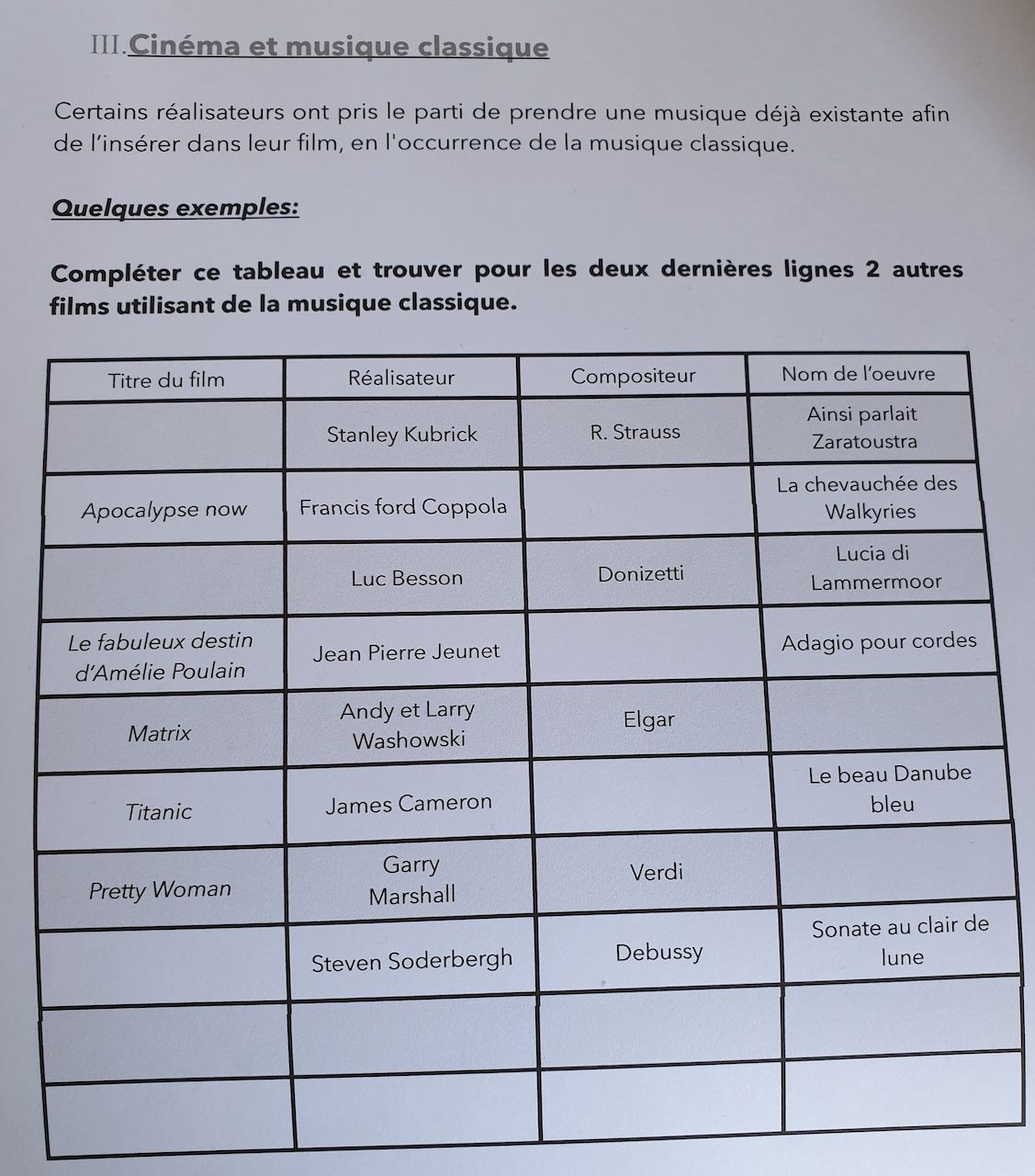 III.Cinéma et musique classique

Certains réalisateurs ont pris le parti de prendre une musique déjà existante afin de l'insérer dans leur film, en l'occurrence de la musique classique.

Quelques exemples:

Compléter ce tableau et trouver pour les deux dernières lignes 2 autres films utilisant de la musique classique.

| Titre du film | Réalisateur | Compositeur | Nom de l'oeuvre |
|---|---|---|---|
|  | Stanley Kubrick | R. Strauss | Ainsi parlait Zaratoustra |
| Apocalypse now | Francis ford Coppola |  | La chevauchée des Walkyries |
|  | Luc Besson | Donizetti | Lucia di Lammermoor |
| Le fabuleux destin d'Amélie Poulain | Jean Pierre Jeunet |  | Adagio pour cordes |
| Matrix | Andy et Larry Washowski | Elgar |  |
| Titanic | James Cameron |  | Le beau Danube bleu |
| Pretty Woman | Garry Marshall | Verdi |  |
|  | Steven Soderbergh | Debussy | Sonate au clair de lune |
|  |  |  |  |
|  |  |  |  |